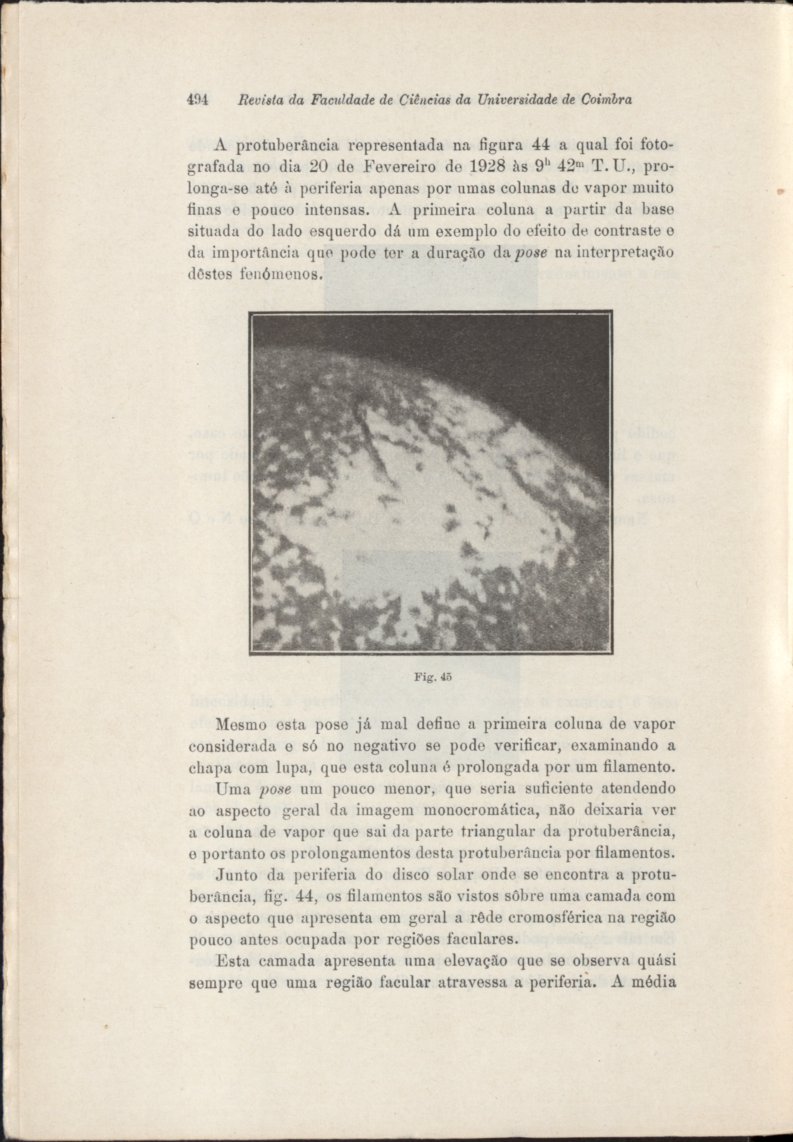 494 Revista da Faculdade de Ciências da Universidade de Coimbra

A protuberância representada na figura 44 a qual foi fotografada no dia 20 de Fevereiro de 1928 às $9^h$ $42^m$ T. U., prolonga-se até à periferia apenas por umas colunas de vapor muito finas e pouco intensas. A primeira coluna a partir da base situada do lado esquerdo dá um exemplo do efeito de contraste e da importância que pode ter a duração da pose na interpretação dêstes fenómenos.

Fig. 45

Mesmo esta pose já mal define a primeira coluna de vapor considerada e só no negativo se pode verificar, examinando a chapa com lupa, que esta coluna é prolongada por um filamento.

Uma pose um pouco menor, que seria suficiente atendendo ao aspecto geral da imagem monocromática, não deixaria ver a coluna de vapor que sai da parte triangular da protuberância, e portanto os prolongamentos desta protuberância por filamentos.

Junto da periferia do disco solar onde se encontra a protuberância, fig. 44, os filamentos são vistos sôbre uma camada com o aspecto que apresenta em geral a rêde cromosférica na região pouco antes ocupada por regiões faculares.

Esta camada apresenta uma elevação que se observa quási sempre que uma região facular atravessa a periferia. A média